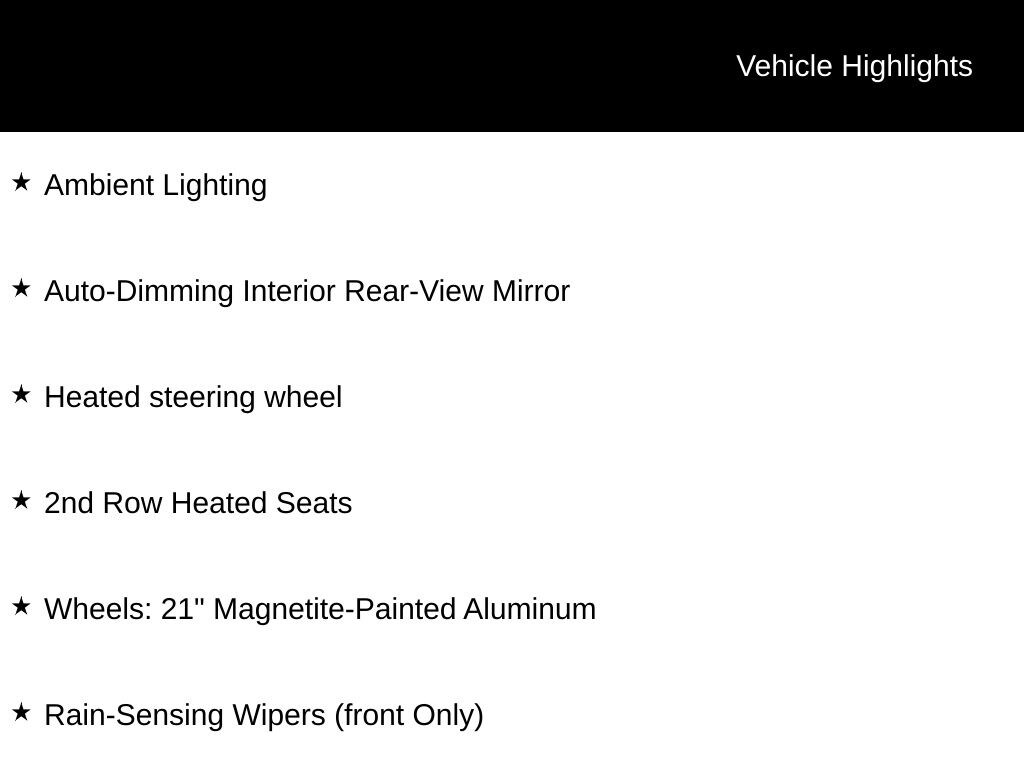 Vehicle Highlights

★ Ambient Lighting

★ Auto-Dimming Interior Rear-View Mirror

★ Heated steering wheel

★ 2nd Row Heated Seats

★ Wheels: 21" Magnetite-Painted Aluminum

★ Rain-Sensing Wipers (front Only)